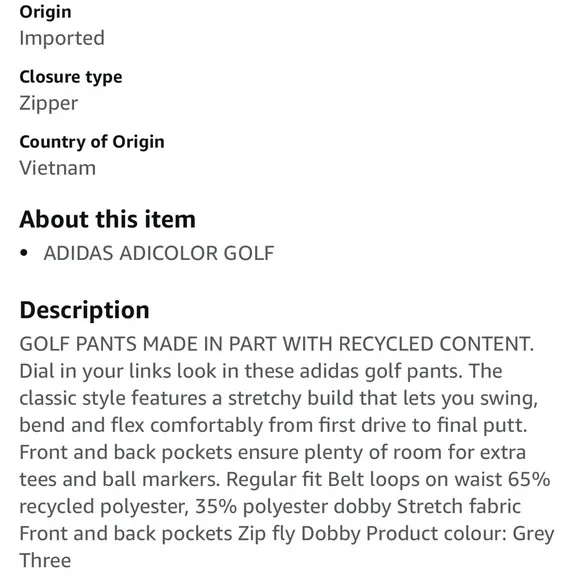 Origin
Imported

Closure type
Zipper

Country of Origin
Vietnam

About this item
• ADIDAS ADICOLOR GOLF

Description
GOLF PANTS MADE IN PART WITH RECYCLED CONTENT. Dial in your links look in these adidas golf pants. The classic style features a stretchy build that lets you swing, bend and flex comfortably from first drive to final putt. Front and back pockets ensure plenty of room for extra tees and ball markers. Regular fit Belt loops on waist 65% recycled polyester, 35% polyester dobby Stretch fabric Front and back pockets Zip fly Dobby Product colour: Grey Three